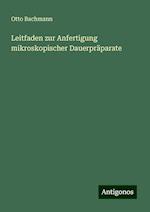 Otto Bachmann

Leitfaden zur Anfertigung mikroskopischer Dauerpräparate

Antigonos